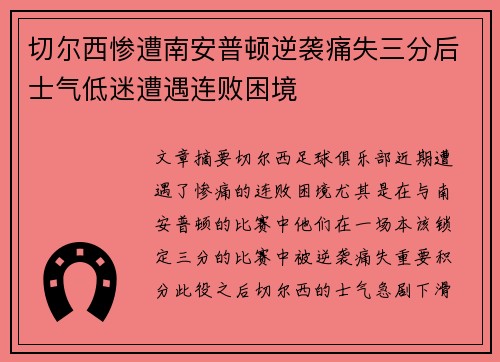 切尔西惨遭南安普顿逆袭痛失三分后士气低迷遭遇连败困境

文章摘要切尔西足球俱乐部近期遭遇了惨痛的连败困境尤其是在与南安普顿的比赛中他们在一场本该锁定三分的比赛中被逆袭痛失重要积分此役之后切尔西的士气急剧下滑